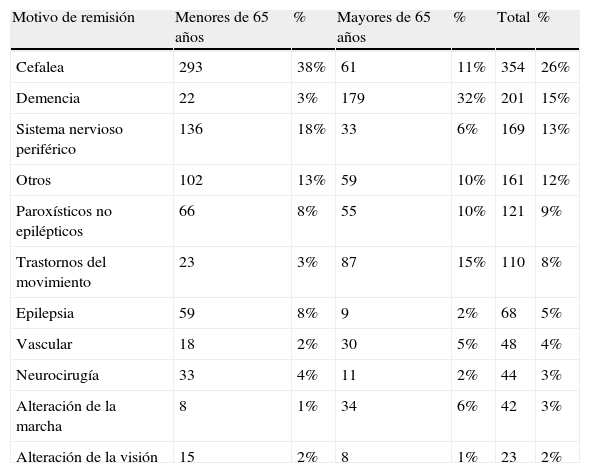 | Motivo de remisión | Menores de 65 años | % | Mayores de 65 años | % | Total | % |
|---|---|---|---|---|---|---|
| Cefalea | 293 | 38% | 61 | 11% | 354 | 26% |
| Demencia | 22 | 3% | 179 | 32% | 201 | 15% |
| Sistema nervioso periférico | 136 | 18% | 33 | 6% | 169 | 13% |
| Otros | 102 | 13% | 59 | 10% | 161 | 12% |
| Paroxísticos no epilépticos | 66 | 8% | 55 | 10% | 121 | 9% |
| Trastornos del movimiento | 23 | 3% | 87 | 15% | 110 | 8% |
| Epilepsia | 59 | 8% | 9 | 2% | 68 | 5% |
| Vascular | 18 | 2% | 30 | 5% | 48 | 4% |
| Neurocirugía | 33 | 4% | 11 | 2% | 44 | 3% |
| Alteración de la marcha | 8 | 1% | 34 | 6% | 42 | 3% |
| Alteración de la visión | 15 | 2% | 8 | 1% | 23 | 2% |